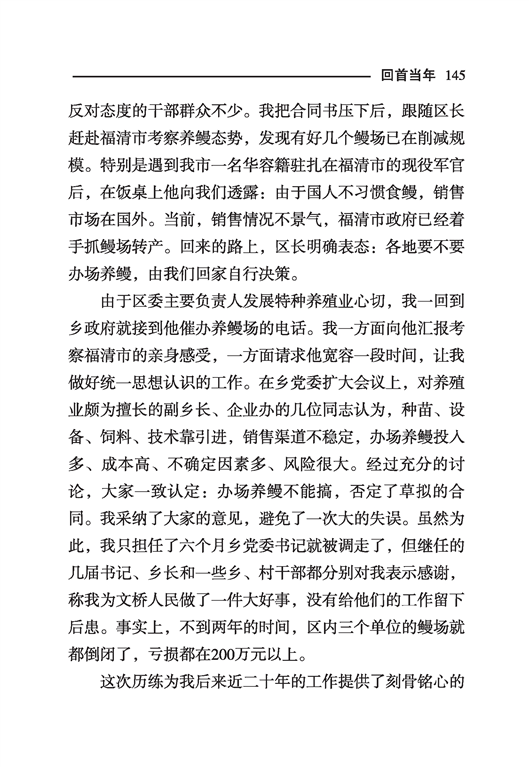 回首当年 145

反对态度的干部群众不少。我把合同书压下后，跟随区长赶赴福清市考察养鳗态势，发现有好几个鳗场已在削减规模。特别是遇到我市一名华容籍驻扎在福清市的现役军官后，在饭桌上他向我们透露：由于国人不习惯食鳗，销售市场在国外。当前，销售情况不景气，福清市政府已经着手抓鳗场转产。回来的路上，区长明确表态：各地要不要办场养鳗，由我们回家自行决策。

由于区委主要负责人发展特种养殖业心切，我一回到乡政府就接到他催办养鳗场的电话。我一方面向他汇报考察福清市的亲身感受，一方面请求他宽容一段时间，让我做好统一思想认识的工作。在乡党委扩大会议上，对养殖业颇为擅长的副乡长、企业办的几位同志认为，种苗、设备、饲料、技术靠引进，销售渠道不稳定，办场养鳗投入多、成本高、不确定因素多、风险很大。经过充分的讨论，大家一致认定：办场养鳗不能搞，否定了草拟的合同。我采纳了大家的意见，避免了一次大的失误。虽然为此，我只担任了六个月乡党委书记就被调走了，但继任的几届书记、乡长和一些乡、村干部都分别对我表示感谢，称我为文桥人民做了一件大好事，没有给他们的工作留下后患。事实上，不到两年的时间，区内三个单位的鳗场就都倒闭了，亏损都在200万元以上。

这次历练为我后来近二十年的工作提供了刻骨铭心的